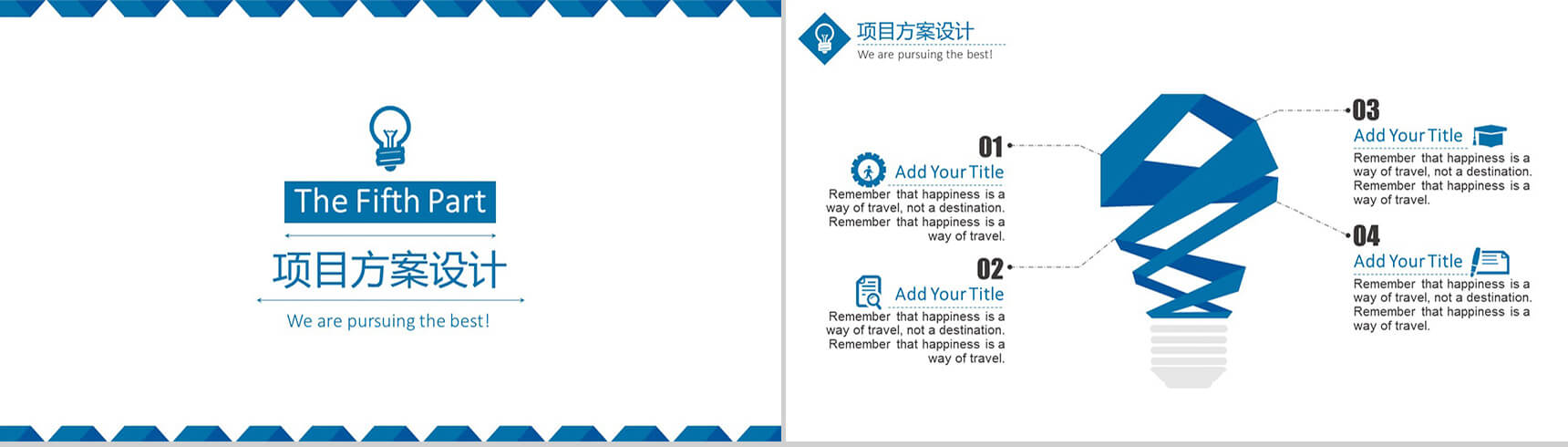 The Fifth Part

项目方案设计

We are pursuing the best!

项目方案设计

We are pursuing the best!

01

Add Your Title

Remember that happiness is a way of travel, not a destination. Remember that happiness is a way of travel.

02

Add Your Title

Remember that happiness is a way of travel, not a destination. Remember that happiness is a way of travel.

03

Add Your Title

Remember that happiness is a way of travel, not a destination. Remember that happiness is a way of travel.

04

Add Your Title

Remember that happiness is a way of travel, not a destination. Remember that happiness is a way of travel.